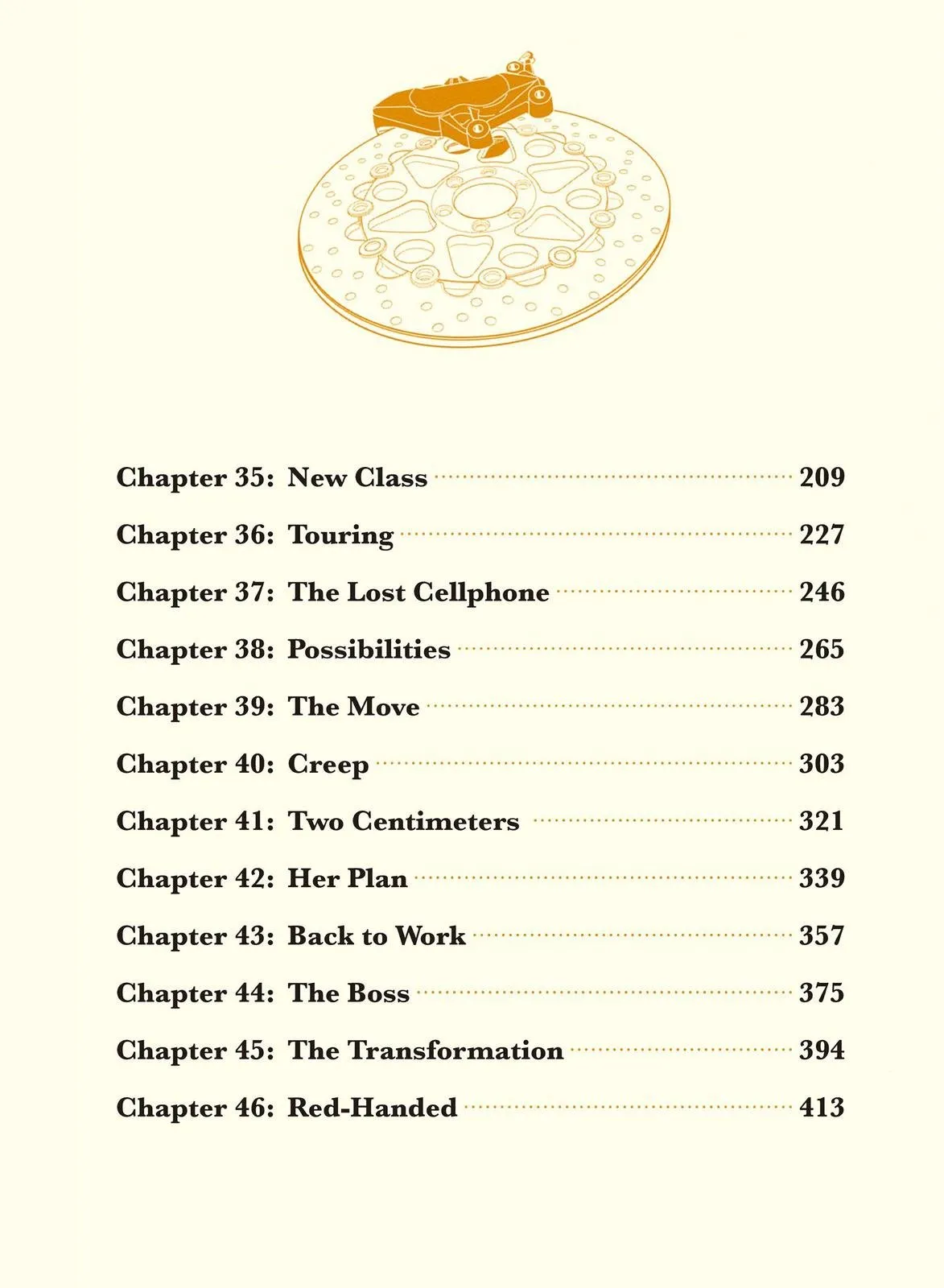 Chapter 35: New Class 209

Chapter 36: Touring 227

Chapter 37: The Lost Cellphone 246

Chapter 38: Possibilities 265

Chapter 39: The Move 283

Chapter 40: Creep 303

Chapter 41: Two Centimeters 321

Chapter 42: Her Plan 339

Chapter 43: Back to Work 357

Chapter 44: The Boss 375

Chapter 45: The Transformation 394

Chapter 46: Red-Handed 413